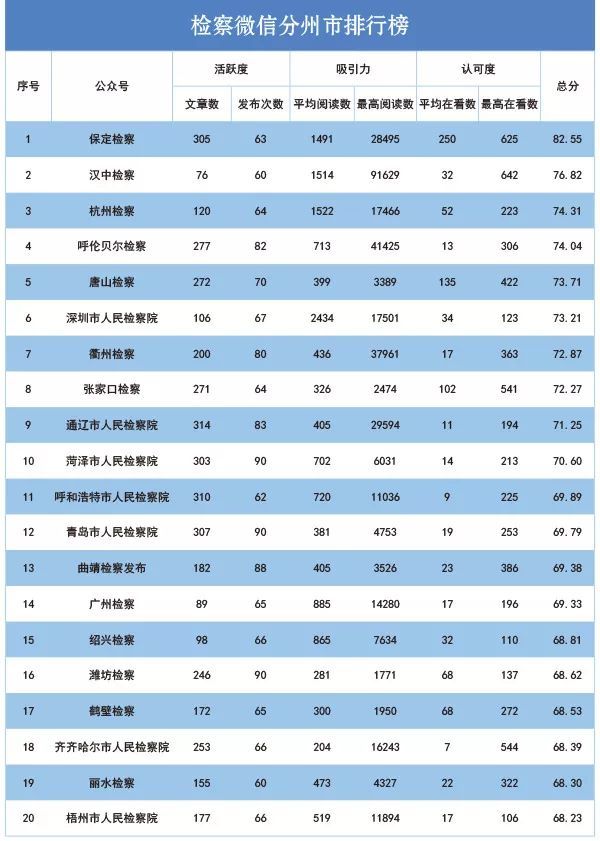 检察微信分州市排行榜

| 序号 | 公众号 | 活跃度 文章数 | 活跃度 发布次数 | 吸引力 平均阅读数 | 吸引力 最高阅读数 | 认可度 平均在看数 | 认可度 最高在看数 | 总分 |
|---|---|---|---|---|---|---|---|---|
| 1 | 保定检察 | 305 | 63 | 1491 | 28495 | 250 | 625 | 82.55 |
| 2 | 汉中检察 | 76 | 60 | 1514 | 91629 | 32 | 642 | 76.82 |
| 3 | 杭州检察 | 120 | 64 | 1522 | 17466 | 52 | 223 | 74.31 |
| 4 | 呼伦贝尔检察 | 277 | 82 | 713 | 41425 | 13 | 306 | 74.04 |
| 5 | 唐山检察 | 272 | 70 | 399 | 3389 | 135 | 422 | 73.71 |
| 6 | 深圳市人民检察院 | 106 | 67 | 2434 | 17501 | 34 | 123 | 73.21 |
| 7 | 衢州检察 | 200 | 80 | 436 | 37961 | 17 | 363 | 72.87 |
| 8 | 张家口检察 | 271 | 64 | 326 | 2474 | 102 | 541 | 72.27 |
| 9 | 通辽市人民检察院 | 314 | 83 | 405 | 29594 | 11 | 194 | 71.25 |
| 10 | 菏泽市人民检察院 | 303 | 90 | 702 | 6031 | 14 | 213 | 70.60 |
| 11 | 呼和浩特市人民检察院 | 310 | 62 | 720 | 11036 | 9 | 225 | 69.89 |
| 12 | 青岛市人民检察院 | 307 | 90 | 381 | 4753 | 19 | 253 | 69.79 |
| 13 | 曲靖检察发布 | 182 | 88 | 405 | 3526 | 23 | 386 | 69.38 |
| 14 | 广州检察 | 89 | 65 | 885 | 14280 | 17 | 196 | 69.33 |
| 15 | 绍兴检察 | 98 | 66 | 865 | 7634 | 32 | 110 | 68.81 |
| 16 | 潍坊检察 | 246 | 90 | 281 | 1771 | 68 | 137 | 68.62 |
| 17 | 鹤壁检察 | 172 | 65 | 300 | 1950 | 68 | 272 | 68.53 |
| 18 | 齐齐哈尔市人民检察院 | 253 | 66 | 204 | 16243 | 7 | 544 | 68.39 |
| 19 | 丽水检察 | 155 | 60 | 473 | 4327 | 22 | 322 | 68.30 |
| 20 | 梧州市人民检察院 | 177 | 66 | 519 | 11894 | 17 | 106 | 68.23 |